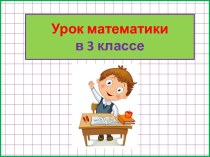 Урок математики
в 3 классе